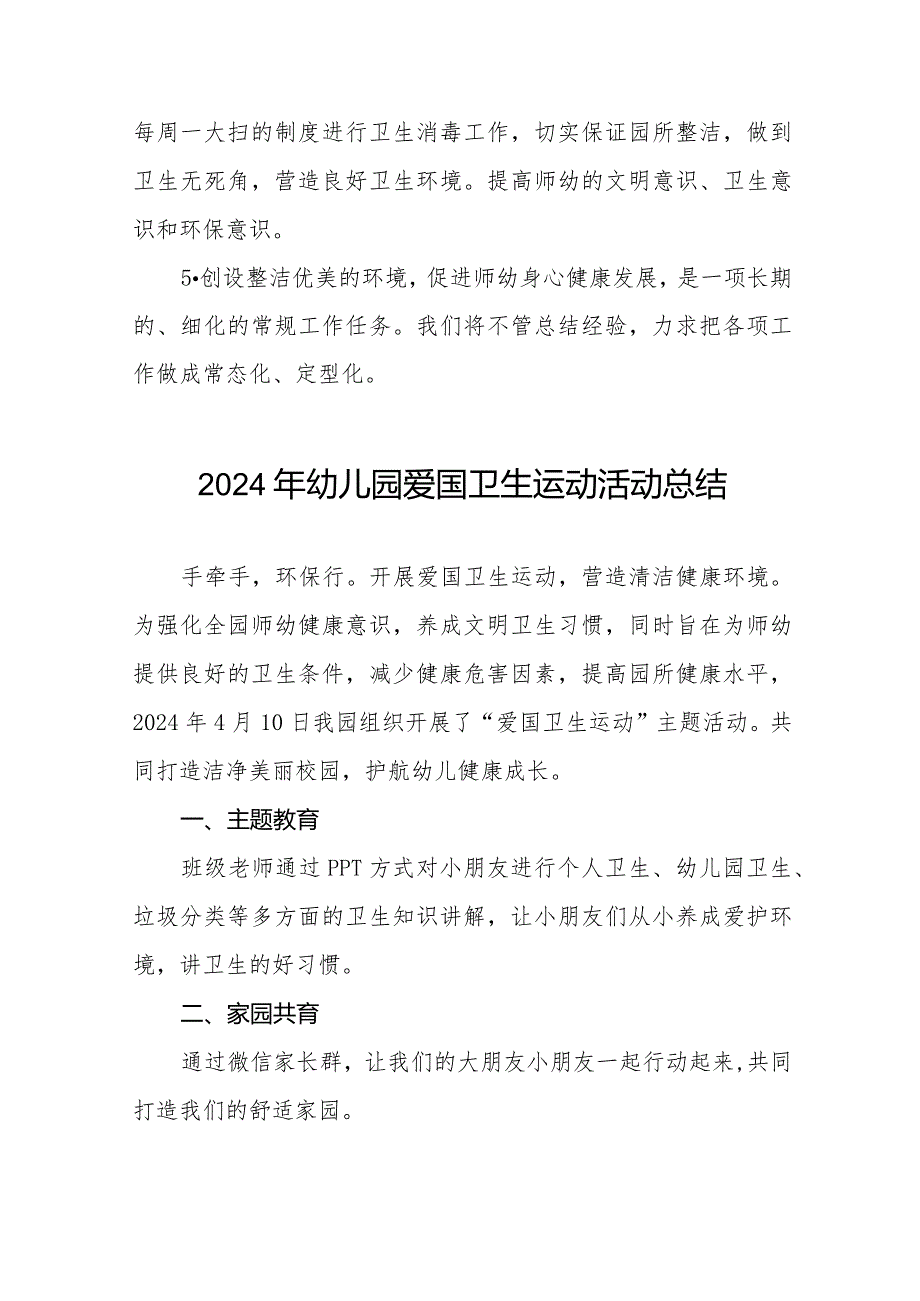 每周一大扫的制度进行卫生消毒工作，切实保证园所整洁，做到卫生无死角，营造良好卫生环境。提高师幼的文明意识、卫生意识和环保意识。

5•创设整洁优美的环境，促进师幼身心健康发展，是一项长期的、细化的常规工作任务。我们将不管总结经验，力求把各项工作做成常态化、定型化。

2024年幼儿园爱国卫生运动活动总结

手牵手，环保行。开展爱国卫生运动，营造清洁健康环境。为强化全园师幼健康意识，养成文明卫生习惯，同时旨在为师幼提供良好的卫生条件，减少健康危害因素，提高园所健康水平，2024年4月10日我园组织开展了“爱国卫生运动”主题活动。共同打造洁净美丽校园，护航幼儿健康成长。

一、主题教育

班级老师通过PPT方式对小朋友进行个人卫生、幼儿园卫生、垃圾分类等多方面的卫生知识讲解，让小朋友们从小养成爱护环境，讲卫生的好习惯。

二、家园共育

通过微信家长群，让我们的大朋友小朋友一起行动起来,共同打造我们的舒适家园。